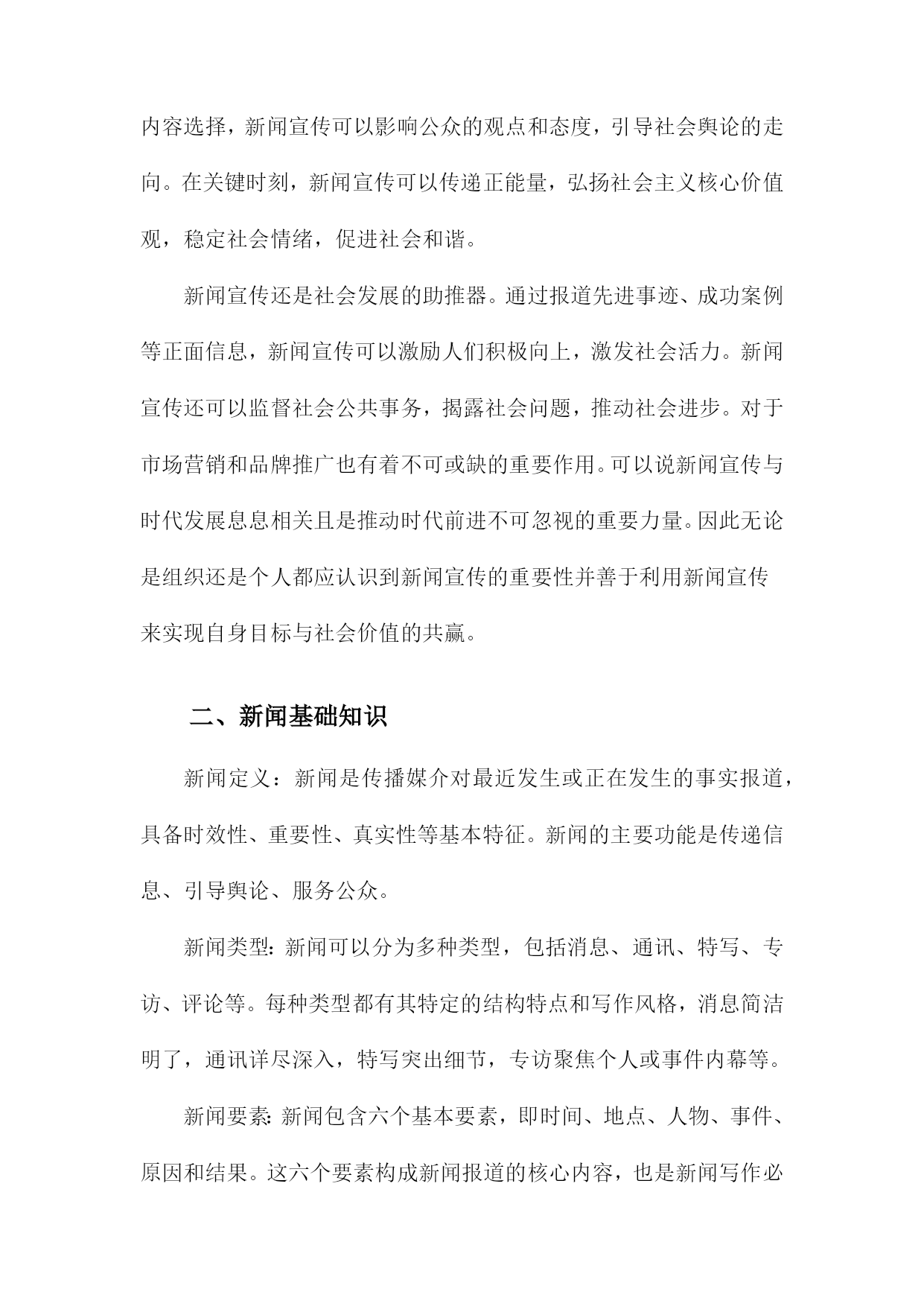 内容选择，新闻宣传可以影响公众的观点和态度，引导社会舆论的走向。在关键时刻，新闻宣传可以传递正能量，弘扬社会主义核心价值观，稳定社会情绪，促进社会和谐。

新闻宣传还是社会发展的助推器。通过报道先进事迹、成功案例等正面信息，新闻宣传可以激励人们积极向上，激发社会活力。新闻宣传还可以监督社会公共事务，揭露社会问题，推动社会进步。对于市场营销和品牌推广也有着不可或缺的重要作用。可以说新闻宣传与时代发展息息相关且是推动时代前进不可忽视的重要力量。因此无论是组织还是个人都应认识到新闻宣传的重要性并善于利用新闻宣传来实现自身目标与社会价值的共赢。

二、新闻基础知识

新闻定义：新闻是传播媒介对最近发生或正在发生的事实报道，具备时效性、重要性、真实性等基本特征。新闻的主要功能是传递信息、引导舆论、服务公众。

新闻类型：新闻可以分为多种类型，包括消息、通讯、特写、专访、评论等。每种类型都有其特定的结构特点和写作风格，消息简洁明了，通讯详尽深入，特写突出细节，专访聚焦个人或事件内幕等。

新闻要素：新闻包含六个基本要素，即时间、地点、人物、事件、原因和结果。这六个要素构成新闻报道的核心内容，也是新闻写作必